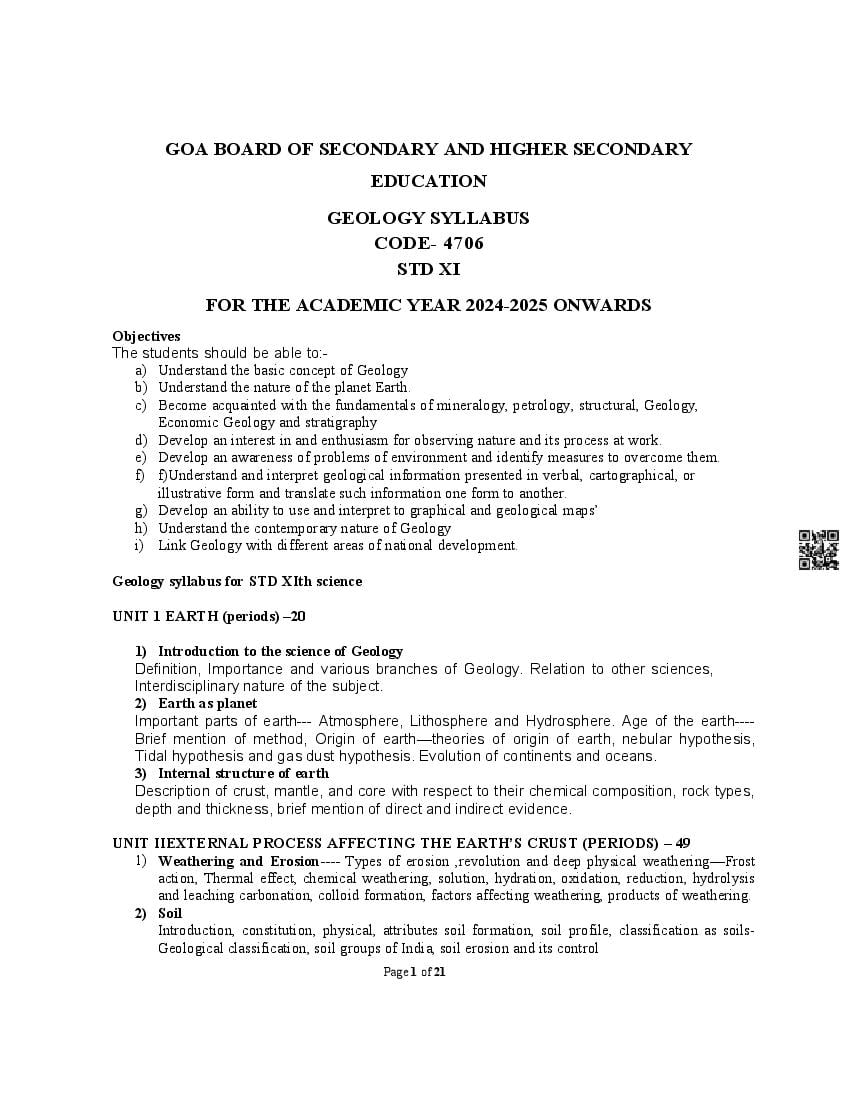 GOA BOARD OF SECONDARY AND HIGHER SECONDARY EDUCATION

GEOLOGY SYLLABUS
CODE- 4706
STD XI

FOR THE ACADEMIC YEAR 2024-2025 ONWARDS

Objectives
The students should be able to:-
a) Understand the basic concept of Geology
b) Understand the nature of the planet Earth.
c) Become acquainted with the fundamentals of mineralogy, petrology, structural, Geology, Economic Geology and stratigraphy
d) Develop an interest in and enthusiasm for observing nature and its process at work.
e) Develop an awareness of problems of environment and identify measures to overcome them.
f) f)Understand and interpret geological information presented in verbal, cartographical, or illustrative form and translate such information one form to another.
g) Develop an ability to use and interpret to graphical and geological maps'
h) Understand the contemporary nature of Geology
i) Link Geology with different areas of national development.

Geology syllabus for STD XIth science

UNIT 1 EARTH (periods) –20

1) Introduction to the science of Geology
Definition, Importance and various branches of Geology. Relation to other sciences, Interdisciplinary nature of the subject.
2) Earth as planet
Important parts of earth--- Atmosphere, Lithosphere and Hydrosphere. Age of the earth---- Brief mention of method, Origin of earth—theories of origin of earth, nebular hypothesis, Tidal hypothesis and gas dust hypothesis. Evolution of continents and oceans.
3) Internal structure of earth
Description of crust, mantle, and core with respect to their chemical composition, rock types, depth and thickness, brief mention of direct and indirect evidence.

UNIT IIEXTERNAL PROCESS AFFECTING THE EARTH'S CRUST (PERIODS) – 49
1) Weathering and Erosion---- Types of erosion ,revolution and deep physical weathering—Frost action, Thermal effect, chemical weathering, solution, hydration, oxidation, reduction, hydrolysis and leaching carbonation, colloid formation, factors affecting weathering, products of weathering.
2) Soil
Introduction, constitution, physical, attributes soil formation, soil profile, classification as soils- Geological classification, soil groups of India, soil erosion and its control

Page 1 of 21